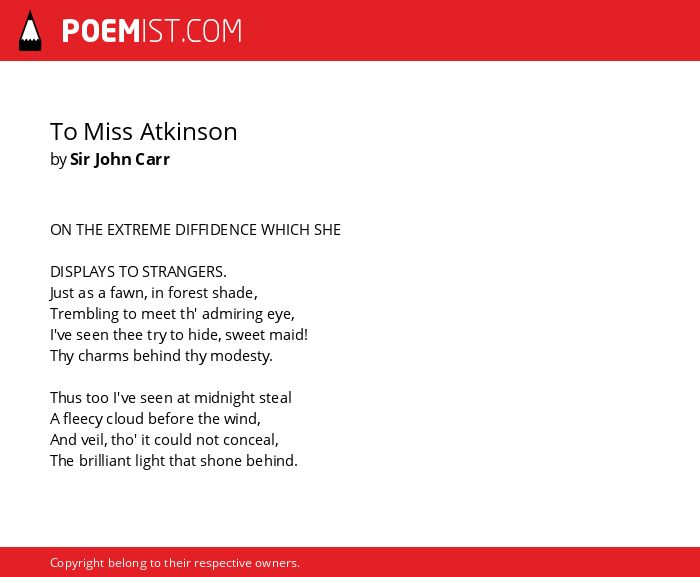 POEMIST.COM

To Miss Atkinson
by Sir John Carr

ON THE EXTREME DIFFIDENCE WHICH SHE

DISPLAYS TO STRANGERS.
Just as a fawn, in forest shade,
Trembling to meet th' admiring eye,
I've seen thee try to hide, sweet maid!
Thy charms behind thy modesty.

Thus too I've seen at midnight steal
A fleecy cloud before the wind,
And veil, tho' it could not conceal,
The brilliant light that shone behind.

Copyright belong to their respective owners.